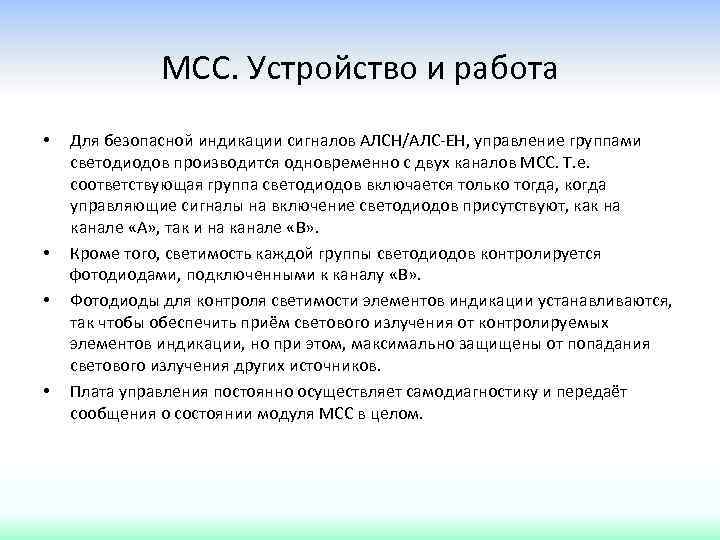 МСС. Устройство и работа

• Для безопасной индикации сигналов АЛСН/АЛС-ЕН, управление группами светодиодов производится одновременно с двух каналов МСС. Т.е. соответствующая группа светодиодов включается только тогда, когда управляющие сигналы на включение светодиодов присутствуют, как на канале «А», так и на канале «В».
• Кроме того, светимость каждой группы светодиодов контролируется фотодиодами, подключенными к каналу «В».
• Фотодиоды для контроля светимости элементов индикации устанавливаются, так чтобы обеспечить приём светового излучения от контролируемых элементов индикации, но при этом, максимально защищены от попадания светового излучения других источников.
• Плата управления постоянно осуществляет самодиагностику и передаёт сообщения о состоянии модуля МСС в целом.